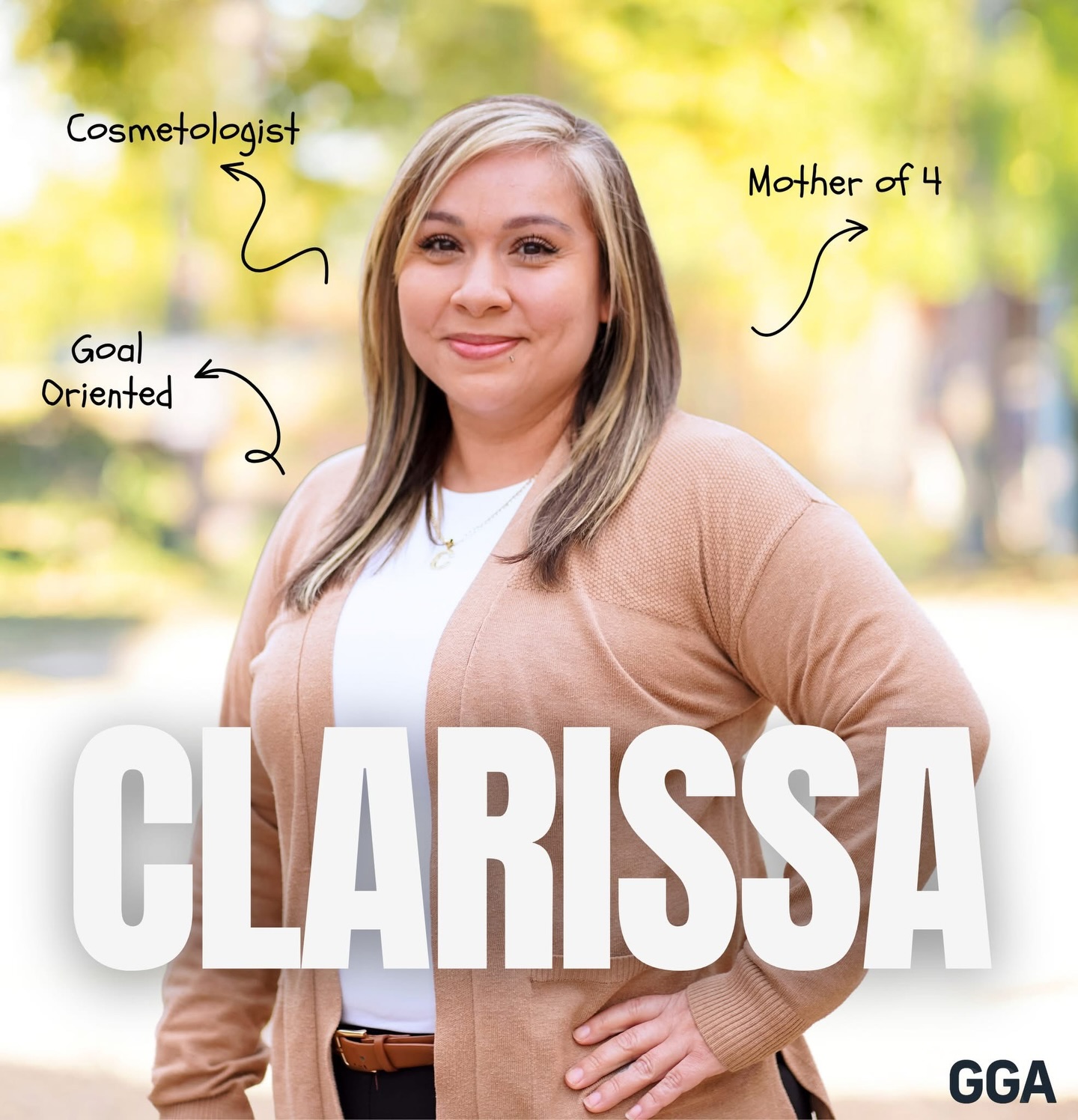 Cosmetologist

Mother of 4

Goal Oriented

CLARISSA

GGA